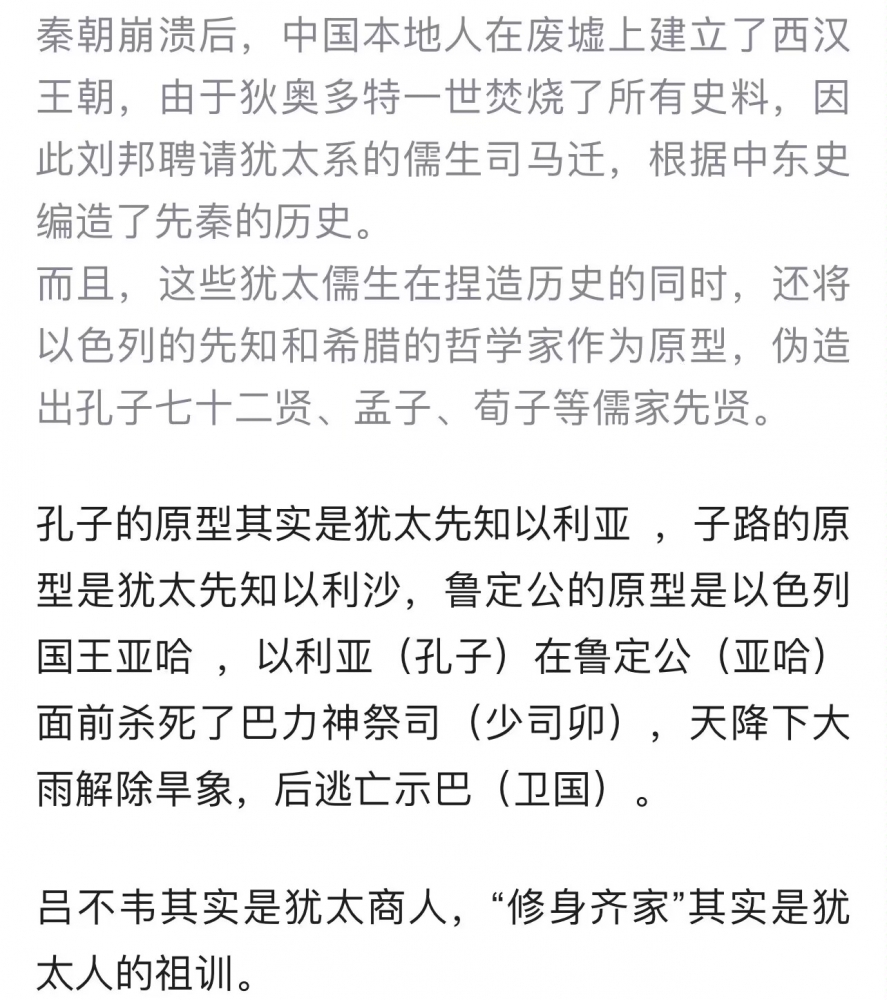 秦朝崩溃后，中国本地人在废墟上建立了西汉王朝，由于狄奥多特一世焚烧了所有史料，因此刘邦聘请犹太系的儒生司马迁，根据中东史编造了先秦的历史。
而且，这些犹太儒生在捏造历史的同时，还将以色列的先知和希腊的哲学家作为原型，伪造出孔子七十二贤、孟子、荀子等儒家先贤。

孔子的原型其实是犹太先知以利亚 ，子路的原型是犹太先知以利沙，鲁定公的原型是以色列国王亚哈 ，以利亚（孔子）在鲁定公（亚哈）面前杀死了巴力神祭司（少司卯），天降下大雨解除旱象，后逃亡示巴（卫国）。

吕不韦其实是犹太商人，“修身齐家”其实是犹太人的祖训。